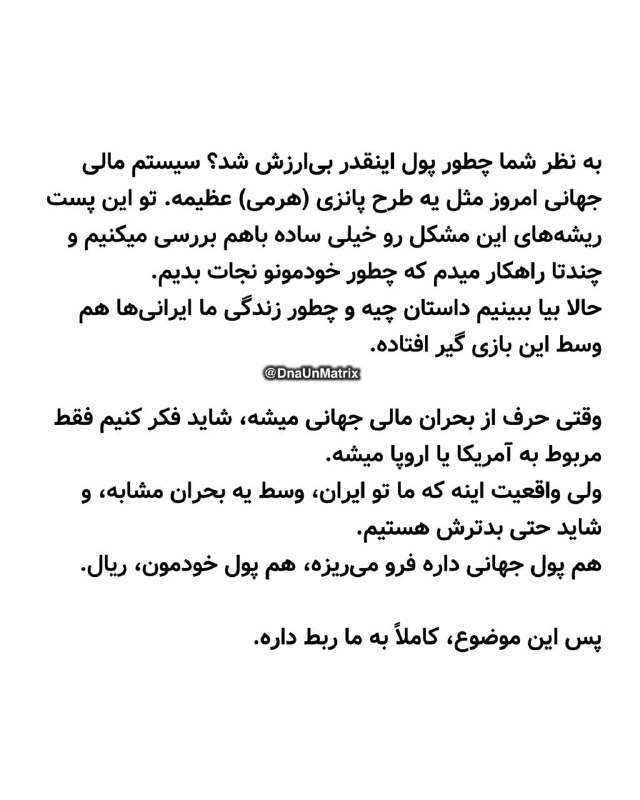 به نظر شما چطور پول اینقدر بی‌ارزش شد؟ سیستم مالی جهانی امروز مثل یه طرح پانزی (هرمی) عظیمه. تو این پست ریشه‌های این مشکل رو خیلی ساده باهم بررسی میکنیم و چندتا راهکار میدم که چطور خودمونو نجات بدیم.
حالا بیا ببینیم داستان چیه و چطور زندگی ما ایرانی‌ها هم وسط این بازی گیر افتاده.

@DnaUnMatrix

وقتی حرف از بحران مالی جهانی میشه، شاید فکر کنیم فقط مربوط به آمریکا یا اروپا میشه.
ولی واقعیت اینه که ما تو ایران، وسط یه بحران مشابه، و شاید حتی بدترش هستیم.
هم پول جهانی داره فرو می‌ریزه، هم پول خودمون، ریال.

پس این موضوع، کاملاً به ما ربط داره.